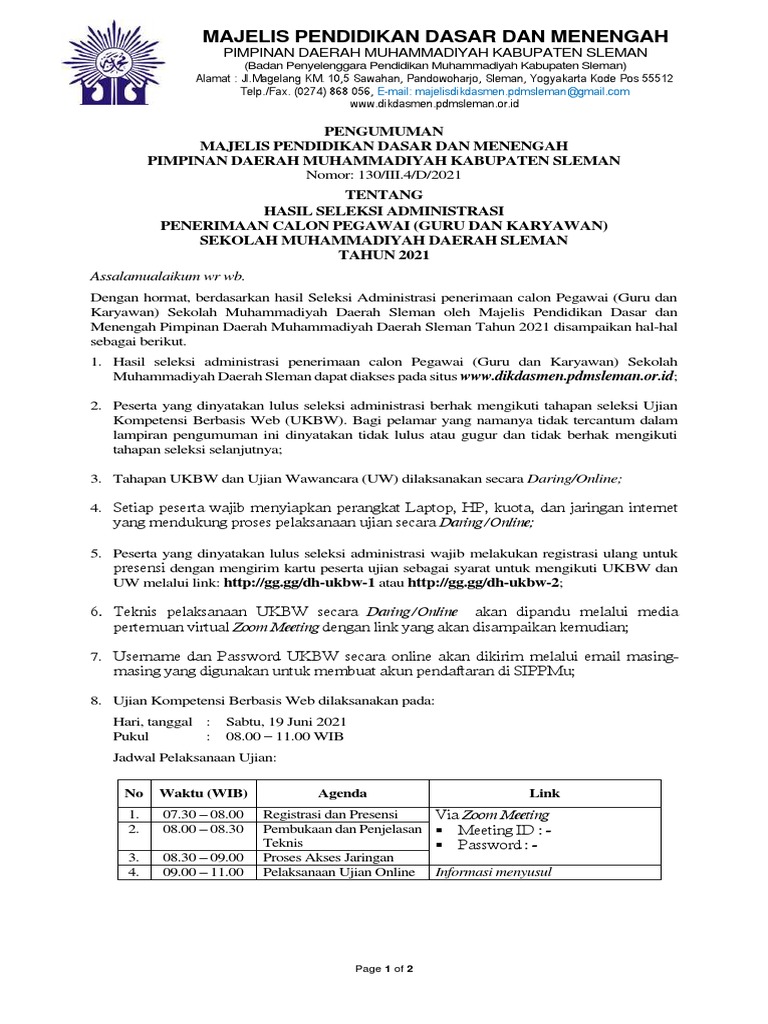 MAJELIS PENDIDIKAN DASAR DAN MENENGAH
PIMPINAN DAERAH MUHAMMADIYAH KABUPATEN SLEMAN
(Badan Penyelenggara Pendidikan Muhammadiyah Kabupaten Sleman)
Alamat : Jl.Magelang KM. 10,5 Sawahan, Pandowoharjo, Sleman, Yogyakarta Kode Pos 55512
Telp./Fax. (0274) 868 056, E-mail: majelisdikdasmen.pdmsleman@gmail.com
www.dikdasmen.pdmsleman.or.id

PENGUMUMAN
MAJELIS PENDIDIKAN DASAR DAN MENENGAH
PIMPINAN DAERAH MUHAMMADIYAH KABUPATEN SLEMAN
Nomor: 130/III.4/D/2021

TENTANG
HASIL SELEKSI ADMINISTRASI
PENERIMAAN CALON PEGAWAI (GURU DAN KARYAWAN)
SEKOLAH MUHAMMADIYAH DAERAH SLEMAN
TAHUN 2021

Assalamualaikum wr wb.

Dengan hormat, berdasarkan hasil Seleksi Administrasi penerimaan calon Pegawai (Guru dan Karyawan) Sekolah Muhammadiyah Daerah Sleman oleh Majelis Pendidikan Dasar dan Menengah Pimpinan Daerah Muhammadiyah Daerah Sleman Tahun 2021 disampaikan hal-hal sebagai berikut.

1. Hasil seleksi administrasi penerimaan calon Pegawai (Guru dan Karyawan) Sekolah Muhammadiyah Daerah Sleman dapat diakses pada situs www.dikdasmen.pdmsleman.or.id;

2. Peserta yang dinyatakan lulus seleksi administrasi berhak mengikuti tahapan seleksi Ujian Kompetensi Berbasis Web (UKBW). Bagi pelamar yang namanya tidak tercantum dalam lampiran pengumuman ini dinyatakan tidak lulus atau gugur dan tidak berhak mengikuti tahapan seleksi selanjutnya;

3. Tahapan UKBW dan Ujian Wawancara (UW) dilaksanakan secara Daring/Online;

4. Setiap peserta wajib menyiapkan perangkat Laptop, HP, kuota, dan jaringan internet yang mendukung proses pelaksanaan ujian secara Daring/Online;

5. Peserta yang dinyatakan lulus seleksi administrasi wajib melakukan registrasi ulang untuk presensi dengan mengirim kartu peserta ujian sebagai syarat untuk mengikuti UKBW dan UW melalui link: http://gg.gg/dh-ukbw-1 atau http://gg.gg/dh-ukbw-2;

6. Teknis pelaksanaan UKBW secara Daring/Online akan dipandu melalui media pertemuan virtual Zoom Meeting dengan link yang akan disampaikan kemudian;

7. Username dan Password UKBW secara online akan dikirim melalui email masing-masing yang digunakan untuk membuat akun pendaftaran di SIPPMu;

8. Ujian Kompetensi Berbasis Web dilaksanakan pada:
Hari, tanggal : Sabtu, 19 Juni 2021
Pukul : 08.00 – 11.00 WIB
Jadwal Pelaksanaan Ujian:

| No | Waktu (WIB) | Agenda | Link |
|---|---|---|---|
| 1. | 07.30 – 08.00 | Registrasi dan Presensi | Via Zoom Meeting ▪ Meeting ID : - ▪ Password : - |
| 2. | 08.00 – 08.30 | Pembukaan dan Penjelasan Teknis | |
| 3. | 08.30 – 09.00 | Proses Akses Jaringan | |
| 4. | 09.00 – 11.00 | Pelaksanaan Ujian Online | Informasi menyusul |

Page 1 of 2